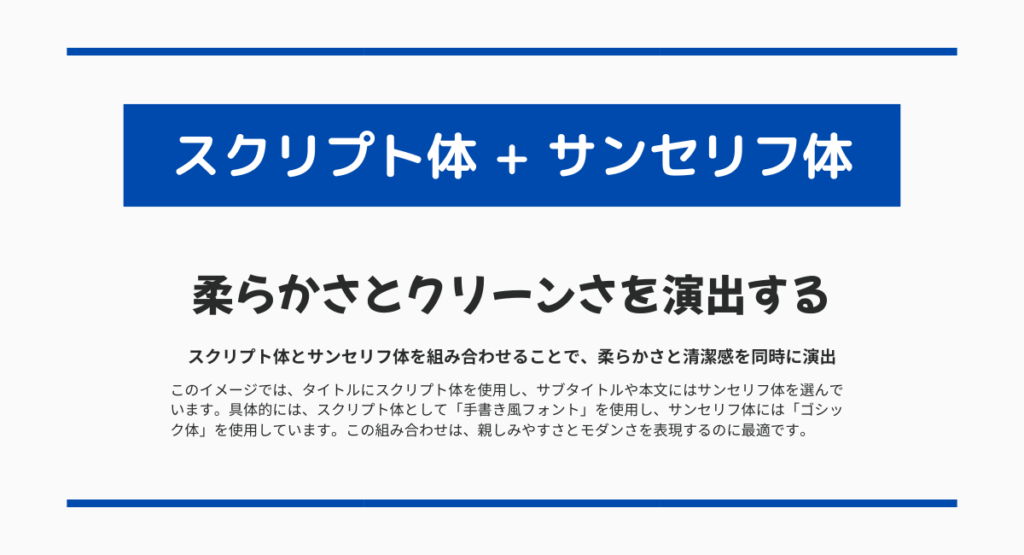 スクリプト体 + サンセリフ体

柔らかさとクリーンさを演出する

スクリプト体とサンセリフ体を組み合わせることで、柔らかさと清潔感を同時に演出

このイメージでは、タイトルにスクリプト体を使用し、サブタイトルや本文にはサンセリフ体を選んでいます。具体的には、スクリプト体として「手書き風フォント」を使用し、サンセリフ体には「ゴシック体」を使用しています。この組み合わせは、親しみやすさとモダンさを表現するのに最適です。